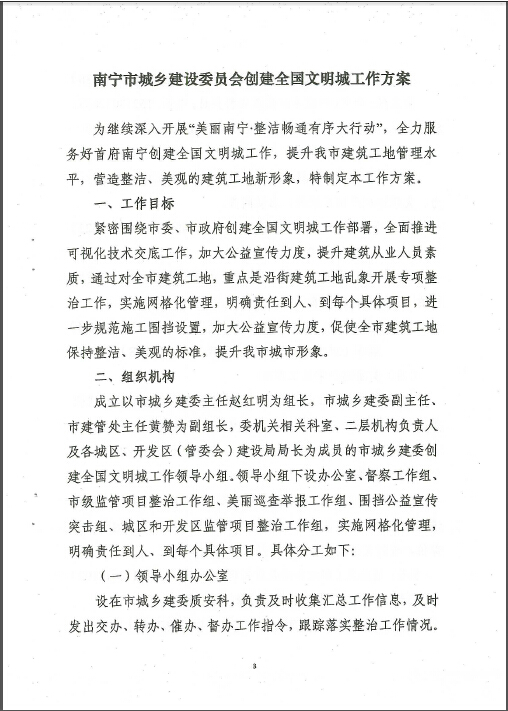 南宁市城乡建设委员会创建全国文明城工作方案

为继续深入开展“美丽南宁·整洁畅通有序大行动”，全力服务好首府南宁创建全国文明城工作，提升我市建筑工地管理水平，营造整洁、美观的建筑工地新形象，特制定本工作方案。

一、工作目标

紧密围绕市委、市政府创建全国文明城工作部署，全面推进可视化技术交底工作，加大公益宣传力度，提升建筑从业人员素质，通过对全市建筑工地，重点是沿街建筑工地乱象开展专项整治工作，实施网格化管理，明确责任到人、到每个具体项目，进一步规范施工围挡设置，加大公益宣传力度，促使全市建筑工地保持整洁、美观的标准，提升我市城市形象。

二、组织机构

成立以市城乡建委主任赵红明为组长，市城乡建委副主任、市建管处主任黄赞为副组长，委机关相关科室、二层机构负责人及各城区、开发区（管委会）建设局局长为成员的市城乡建委创建全国文明城工作领导小组。领导小组下设办公室、督察工作组、市级监管项目整治工作组、美丽巡查举报工作组、围挡公益宣传突击组、城区和开发区监管项目整治工作组，实施网格化管理，明确责任到人、到每个具体项目。具体分工如下：

（一）领导小组办公室

设在市城乡建委质安科，负责及时收集汇总工作信息，及时发出交办、转办、催办、督办工作指令，跟踪落实整治工作情况。

3